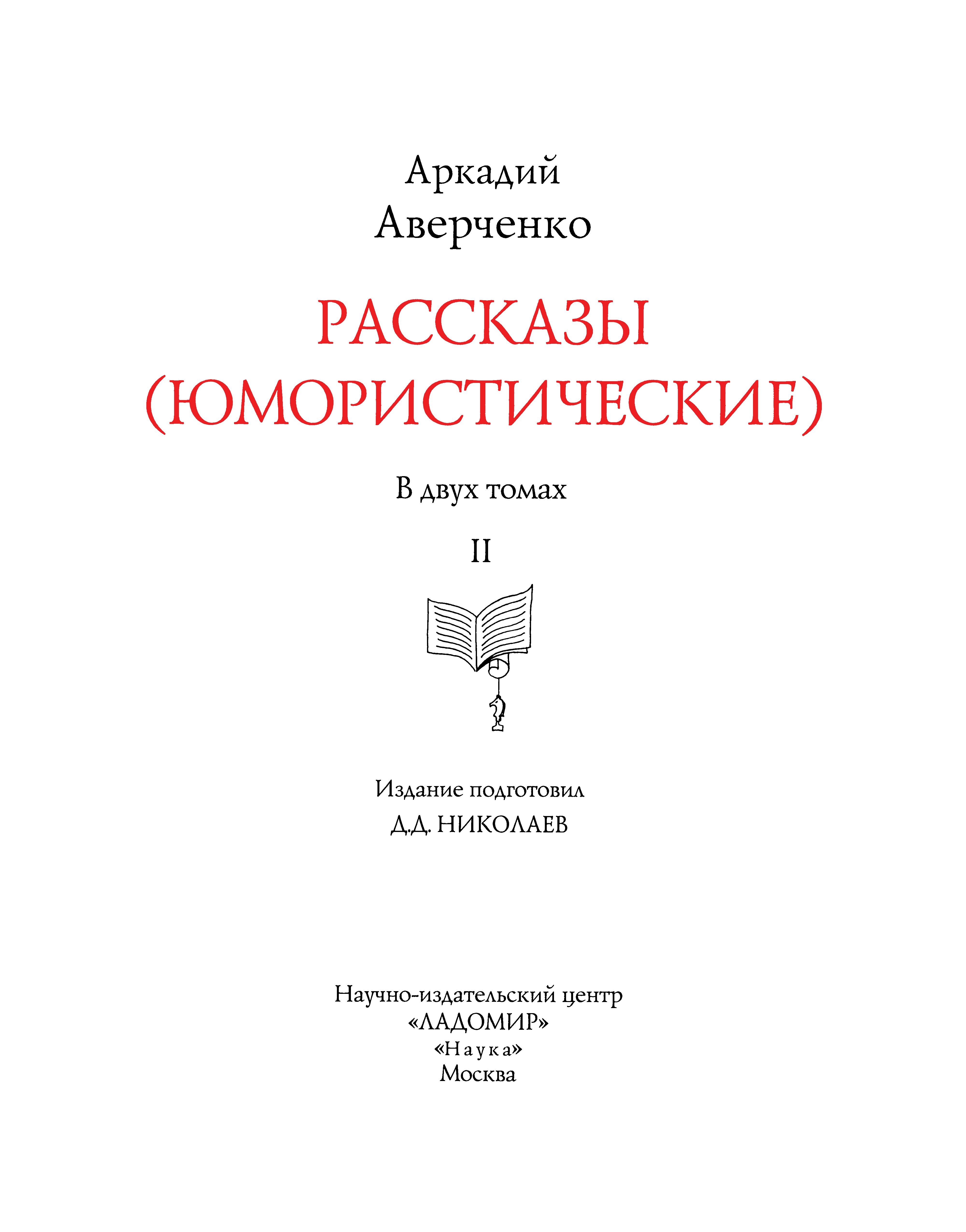 Аркадий
Аверченко

РАССКАЗЫ
(ЮМОРИСТИЧЕСКИЕ)

В двух томах

II

Издание подготовил
Д.Д. НИКОЛАЕВ

Научно-издательский центр
«ЛАДОМИР»
«Наука»
Москва